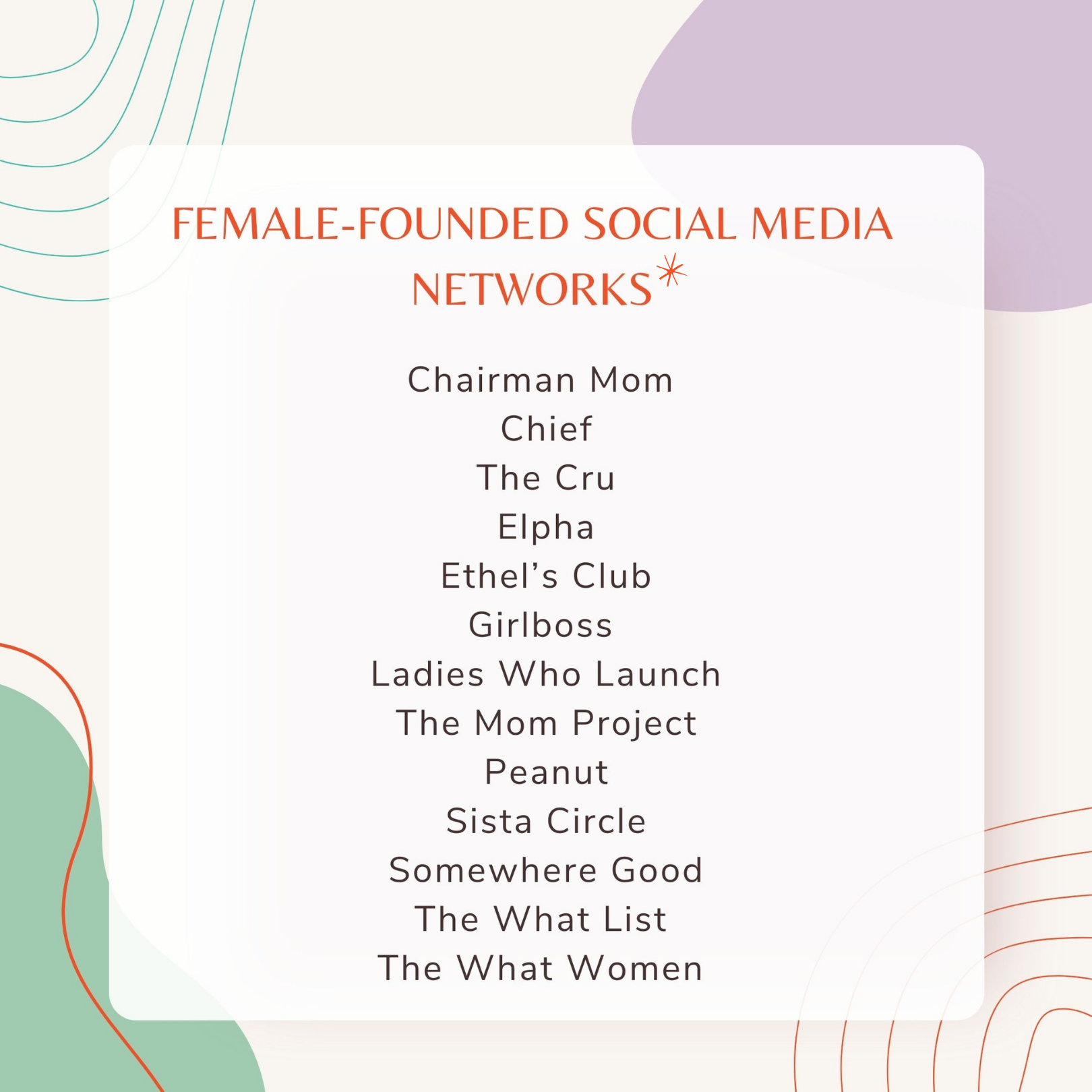 FEMALE-FOUNDED SOCIAL MEDIA NETWORKS*

Chairman Mom
Chief
The Cru
Elpha
Ethel's Club
Girlboss
Ladies Who Launch
The Mom Project
Peanut
Sista Circle
Somewhere Good
The What List
The What Women